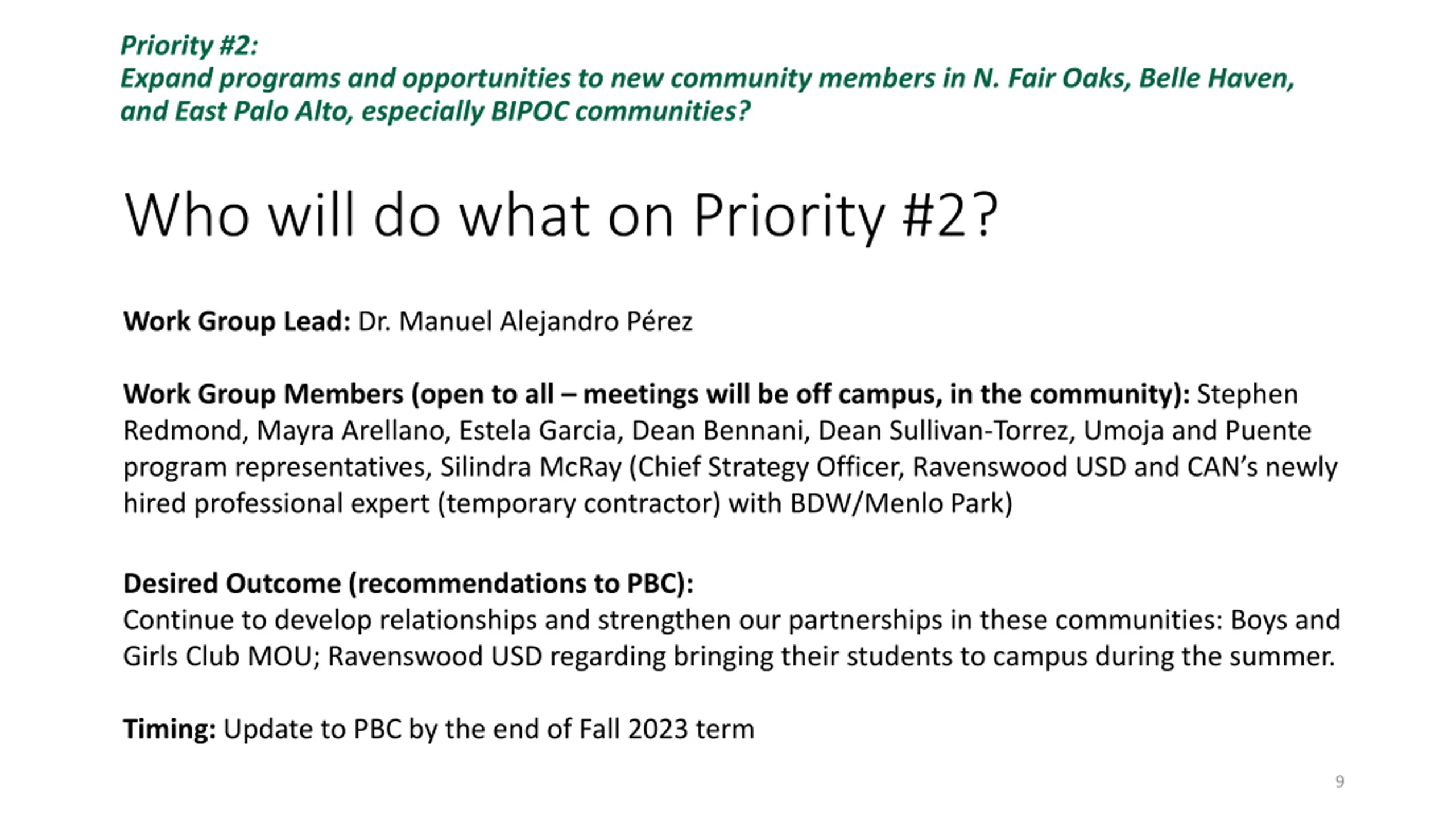 Priority #2:
Expand programs and opportunities to new community members in N. Fair Oaks, Belle Haven, and East Palo Alto, especially BIPOC communities?

Who will do what on Priority #2?

Work Group Lead: Dr. Manuel Alejandro Pérez

Work Group Members (open to all – meetings will be off campus, in the community): Stephen Redmond, Mayra Arellano, Estela Garcia, Dean Bennani, Dean Sullivan-Torrez, Umoja and Puente program representatives, Silindra McRay (Chief Strategy Officer, Ravenswood USD and CAN's newly hired professional expert (temporary contractor) with BDW/Menlo Park)

Desired Outcome (recommendations to PBC):
Continue to develop relationships and strengthen our partnerships in these communities: Boys and Girls Club MOU; Ravenswood USD regarding bringing their students to campus during the summer.

Timing: Update to PBC by the end of Fall 2023 term

9